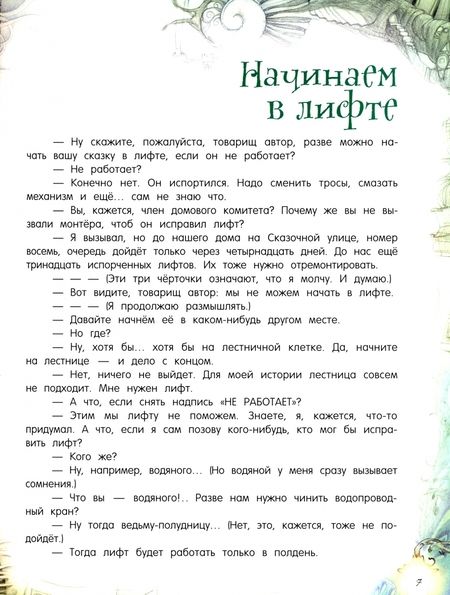 Начинаем в лифте

— Ну скажите, пожалуйста, товарищ автор, разве можно начать вашу сказку в лифте, если он не работает?

— Не работает?

— Конечно нет. Он испортился. Надо сменить тросы, смазать механизм и ещё... сам не знаю что.

— Вы, кажется, член домового комитета? Почему же вы не вызвали монтёра, чтоб он исправил лифт?

— Я вызывал, но до нашего дома на Сказочной улице, номер восемь, очередь дойдёт только через четырнадцать дней. До нас ещё тринадцать испорченных лифтов. Их тоже нужно отремонтировать.

— — — (Эти три чёрточки означают, что я молчу. И думаю.)

— Вот видите, товарищ автор: мы не можем начать в лифте.

— — — (Я продолжаю размышлять.)

— Давайте начнём её в каком-нибудь другом месте.

— Но где?

— Ну, хотя бы... хотя бы на лестничной клетке. Да, начните на лестнице — и дело с концом.

— Нет, ничего не выйдет. Для моей истории лестница совсем не подходит. Мне нужен лифт.

— А что, если снять надпись «НЕ РАБОТАЕТ»?

— Этим мы лифту не поможем. Знаете, я, кажется, что-то придумал. А что, если я сам позову кого-нибудь, кто мог бы исправить лифт?

— Кого же?

— Ну, например, водяного... (Но водяной у меня сразу вызывает сомнения.)

— Что вы — водяного!.. Разве нам нужно чинить водопроводный кран?

— Ну тогда ведьму-полудницу... (Нет, это, кажется, тоже не подойдёт.)

— Тогда лифт будет работать только в полдень.

7